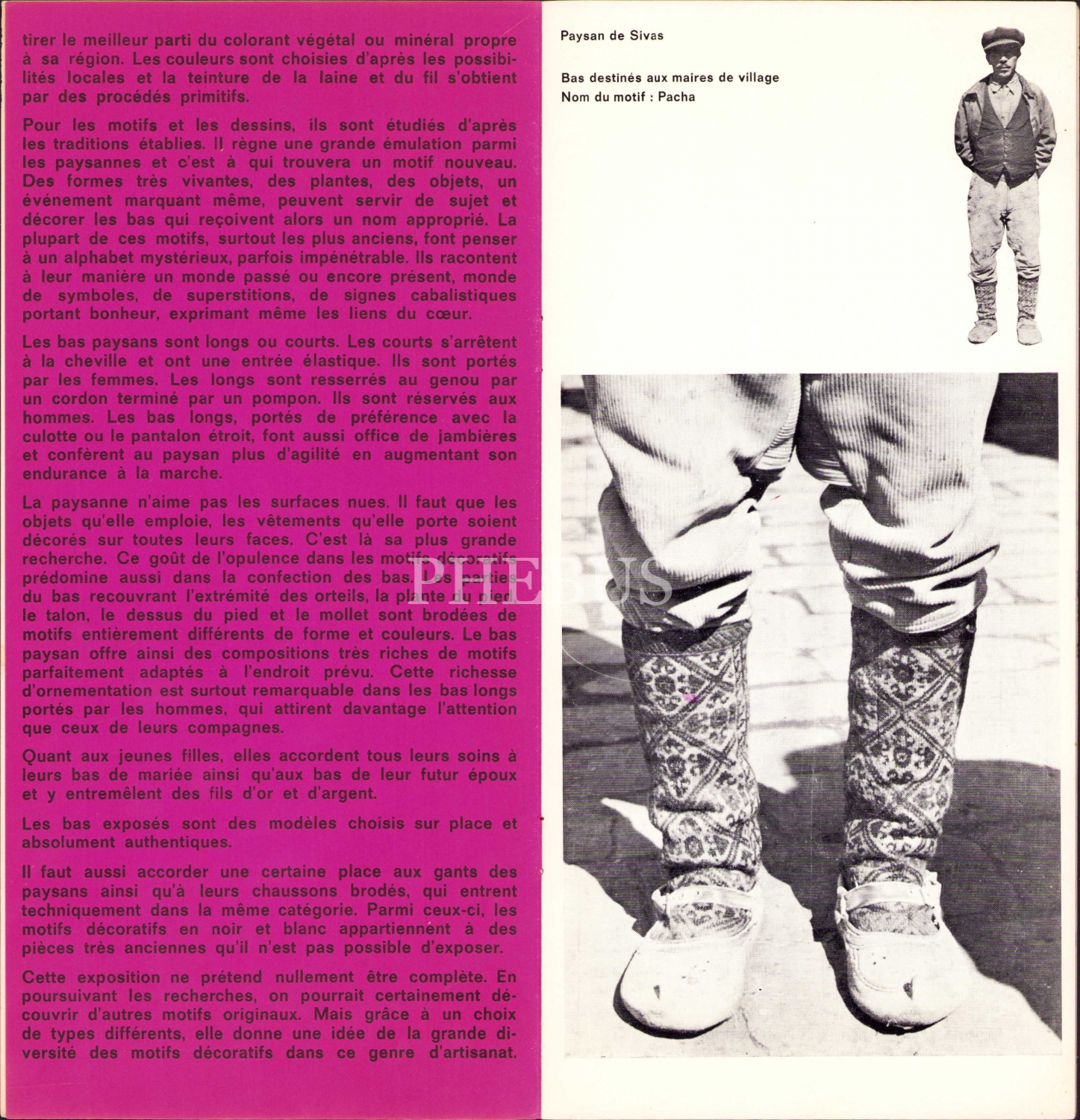 tirer le meilleur parti du colorant végétal ou minéral propre à sa région. Les couleurs sont choisies d'après les possibilités locales et la teinture de la laine et du fil s'obtient par des procédés primitifs.

Pour les motifs et les dessins, ils sont étudiés d'après les traditions établies. Il règne une grande émulation parmi les paysannes et c'est à qui trouvera un motif nouveau. Des formes très vivantes, des plantes, des objets, un événement marquant même, peuvent servir de sujet et décorer les bas qui reçoivent alors un nom approprié. La plupart de ces motifs, surtout les plus anciens, font penser à un alphabet mystérieux, parfois impénétrable. Ils racontent à leur manière un monde passé ou encore présent, monde de symboles, de superstitions, de signes cabalistiques portant bonheur, exprimant même les liens du cœur.

Les bas paysans sont longs ou courts. Les courts s'arrêtent à la cheville et ont une entrée élastique. Ils sont portés par les femmes. Les longs sont resserrés au genou par un cordon terminé par un pompon. Ils sont réservés aux hommes. Les bas longs, portés de préférence avec la culotte ou le pantalon étroit, font aussi office de jambières et confèrent au paysan plus d'agilité en augmentant son endurance à la marche.

La paysanne n'aime pas les surfaces nues. Il faut que les objets qu'elle emploie, les vêtements qu'elle porte soient décorés sur toutes leurs faces. C'est là sa plus grande recherche. Ce goût de l'opulence dans les motifs décoratifs prédomine aussi dans la confection des bas. Les parties du bas recouvrant l'extrémité des orteils, la plante du pied, le talon, le dessus du pied et le mollet sont brodées de motifs entièrement différents de forme et couleurs. Le bas paysan offre ainsi des compositions très riches de motifs parfaitement adaptés à l'endroit prévu. Cette richesse d'ornementation est surtout remarquable dans les bas longs portés par les hommes, qui attirent davantage l'attention que ceux de leurs compagnes.

Quant aux jeunes filles, elles accordent tous leurs soins à leurs bas de mariée ainsi qu'aux bas de leur futur époux et y entremêlent des fils d'or et d'argent.

Les bas exposés sont des modèles choisis sur place et absolument authentiques.

Il faut aussi accorder une certaine place aux gants des paysans ainsi qu'à leurs chaussons brodés, qui entrent techniquement dans la même catégorie. Parmi ceux-ci, les motifs décoratifs en noir et blanc appartiennent à des pièces très anciennes qu'il n'est pas possible d'exposer.

Cette exposition ne prétend nullement être complète. En poursuivant les recherches, on pourrait certainement découvrir d'autres motifs originaux. Mais grâce à un choix de types différents, elle donne une idée de la grande diversité des motifs décoratifs dans ce genre d'artisanat.

Paysan de Sivas

Bas destinés aux maires de village
Nom du motif : Pacha

PHEBUS